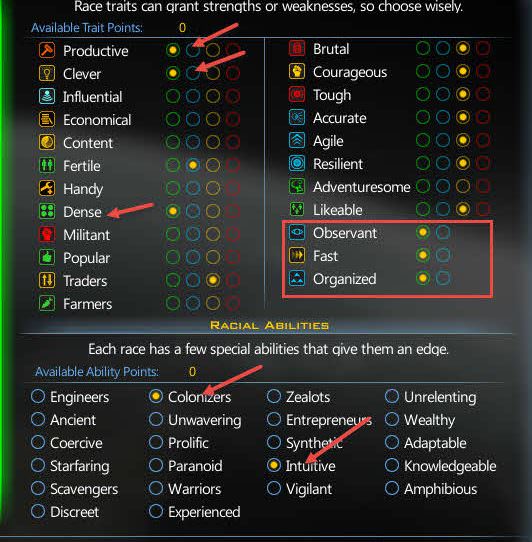 Race traits can grant strengths or weaknesses, so choose wisely.

Available Trait Points: 0

Productive
Clever
Influential
Economical
Content
Fertile
Handy
Dense
Militant
Popular
Traders
Farmers

Brutal
Courageous
Tough
Accurate
Agile
Resilient
Adventuresome
Likeable
Observant
Fast
Organized

RACIAL ABILITIES

Each race has a few special abilities that give them an edge.

Available Ability Points: 0

Engineers
Ancient
Coercive
Starfaring
Scavengers
Discreet

Colonizers
Unwavering
Prolific
Paranoid
Warriors
Experienced

Zealots
Entrepreneurs
Synthetic
Intuitive
Vigilant

Unrelenting
Wealthy
Adaptable
Knowledgeable
Amphibious